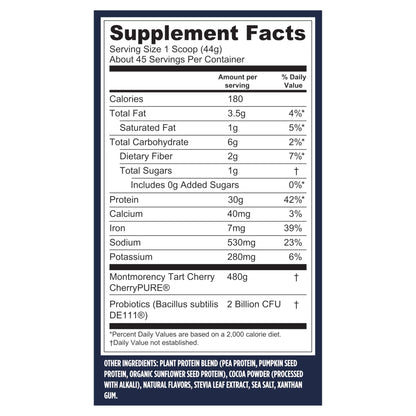 Supplement Facts
Serving Size 1 Scoop (44g)
About 45 Servings Per Container

| | Amount per serving | % Daily Value |
|---|---|---|
| Calories | 180 | |
| Total Fat | 3.5g | 4%* |
| Saturated Fat | 1g | 5%* |
| Total Carbohydrate | 6g | 2%* |
| Dietary Fiber | 2g | 7%* |
| Total Sugars | 1g | † |
| Includes 0g Added Sugars | | 0%* |
| Protein | 30g | 42%* |
| Calcium | 40mg | 3% |
| Iron | 7mg | 39% |
| Sodium | 530mg | 23% |
| Potassium | 280mg | 6% |
| Montmorency Tart Cherry CherryPURE® | 480g | † |
| Probiotics (Bacillus subtilis DE111®) | 2 Billion CFU | † |

*Percent Daily Values are based on a 2,000 calorie diet.
†Daily Value not established.

OTHER INGREDIENTS: PLANT PROTEIN BLEND (PEA PROTEIN, PUMPKIN SEED PROTEIN, ORGANIC SUNFLOWER SEED PROTEIN), COCOA POWDER (PROCESSED WITH ALKALI), NATURAL FLAVORS, STEVIA LEAF EXTRACT, SEA SALT, XANTHAN GUM.